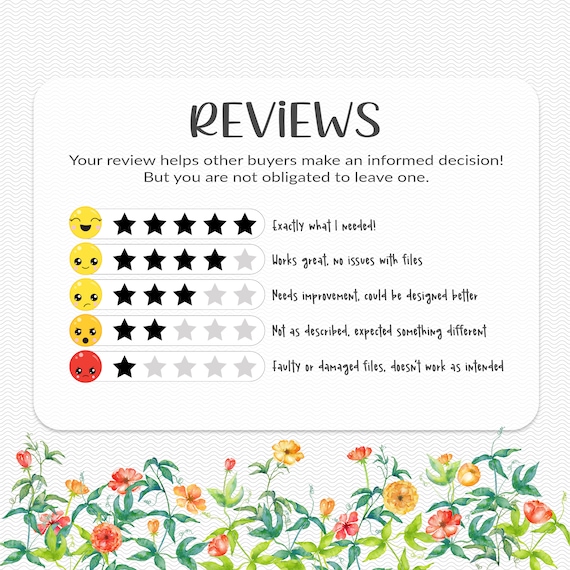 REVIEWS

Your review helps other buyers make an informed decision! But you are not obligated to leave one.

Exactly what I needed!

Works great, no issues with files

Needs improvement, could be designed better

Not as described, expected something different

Faulty or damaged files, doesn't work as intended